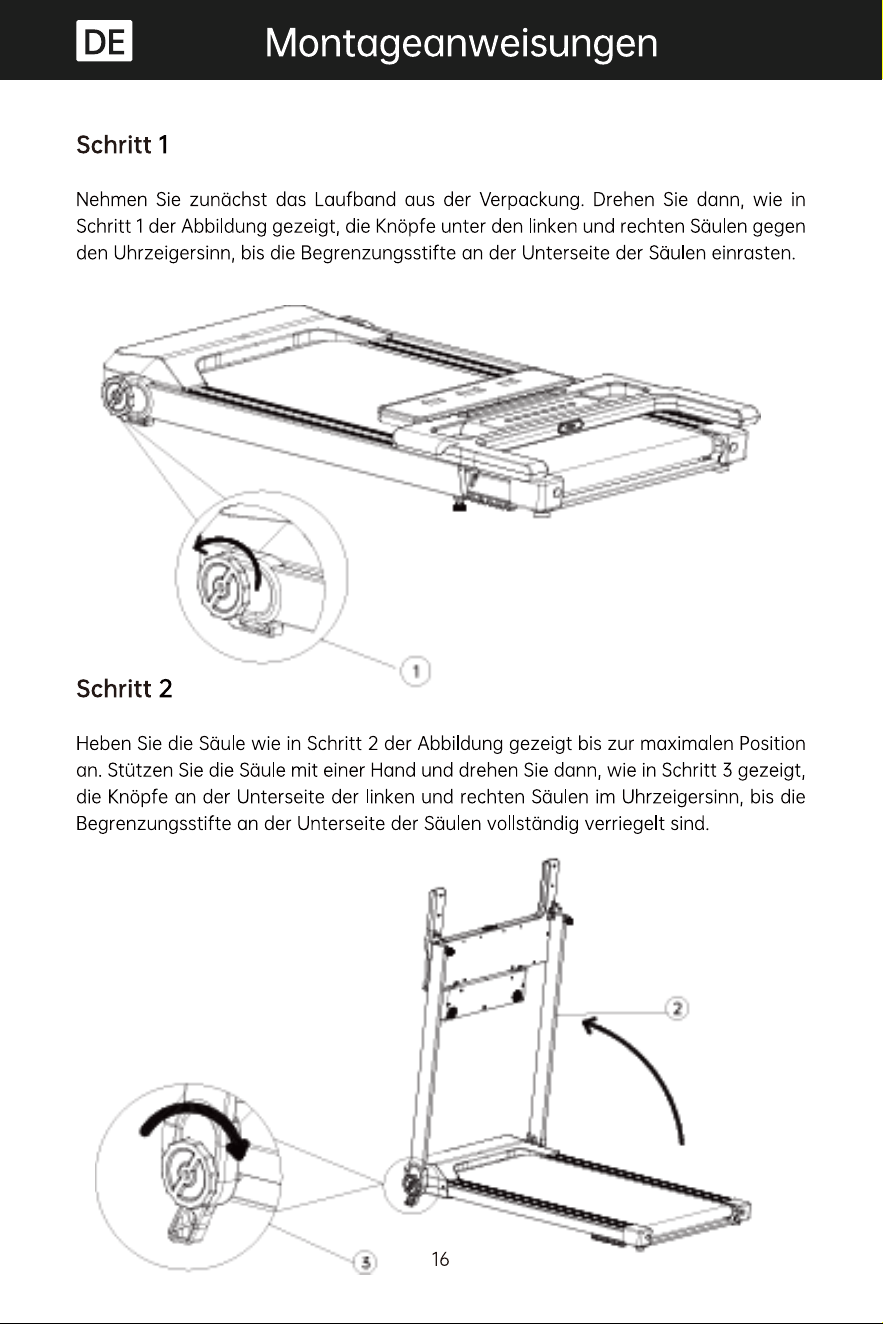 DE Montageanweisungen

Schritt 1

Nehmen Sie zunächst das Laufband aus der Verpackung. Drehen Sie dann, wie in Schritt 1 der Abbildung gezeigt, die Knöpfe unter den linken und rechten Säulen gegen den Uhrzeigersinn, bis die Begrenzungsstifte an der Unterseite der Säulen einrasten.

1

Schritt 2

Heben Sie die Säule wie in Schritt 2 der Abbildung gezeigt bis zur maximalen Position an. Stützen Sie die Säule mit einer Hand und drehen Sie dann, wie in Schritt 3 gezeigt, die Knöpfe an der Unterseite der linken und rechten Säulen im Uhrzeigersinn, bis die Begrenzungsstifte an der Unterseite der Säulen vollständig verriegelt sind.

2

3

16